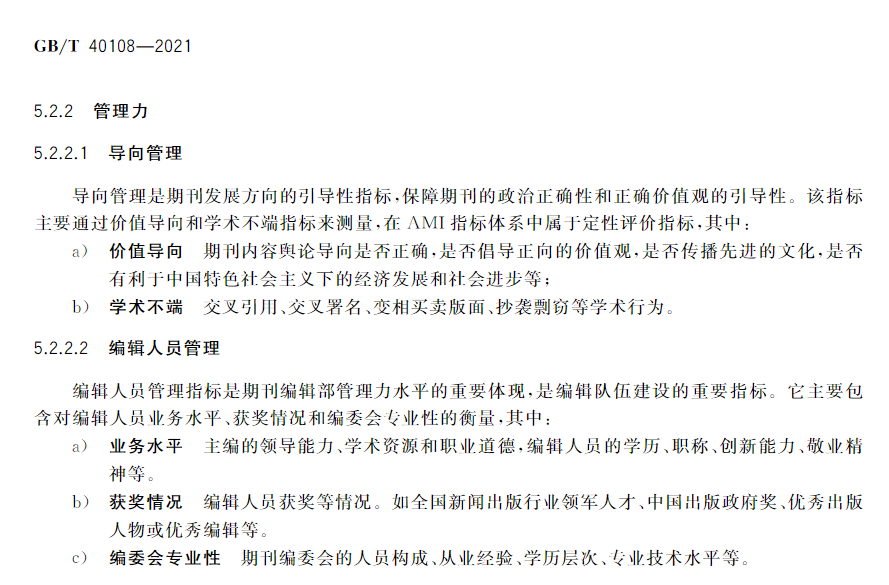 GB/T 40108—2021

5.2.2 管理力

5.2.2.1 导向管理

导向管理是期刊发展方向的引导性指标,保障期刊的政治正确性和正确价值观的引导性。该指标主要通过价值导向和学术不端指标来测量,在AMI指标体系中属于定性评价指标,其中:

a) 价值导向 期刊内容舆论导向是否正确,是否倡导正向的价值观,是否传播先进的文化,是否有利于中国特色社会主义下的经济发展和社会进步等;

b) 学术不端 交叉引用、交叉署名、变相买卖版面、抄袭剽窃等学术行为。

5.2.2.2 编辑人员管理

编辑人员管理指标是期刊编辑部管理力水平的重要体现,是编辑队伍建设的重要指标。它主要包含对编辑人员业务水平、获奖情况和编委会专业性的衡量,其中:

a) 业务水平 主编的领导能力、学术资源和职业道德,编辑人员的学历、职称、创新能力、敬业精神等。

b) 获奖情况 编辑人员获奖等情况。如全国新闻出版行业领军人才、中国出版政府奖、优秀出版人物或优秀编辑等。

c) 编委会专业性 期刊编委会的人员构成、从业经验、学历层次、专业技术水平等。